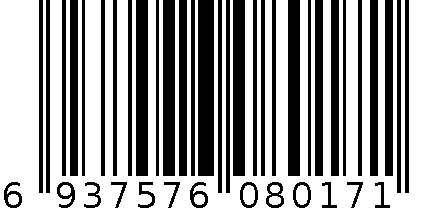 6 937576 080171